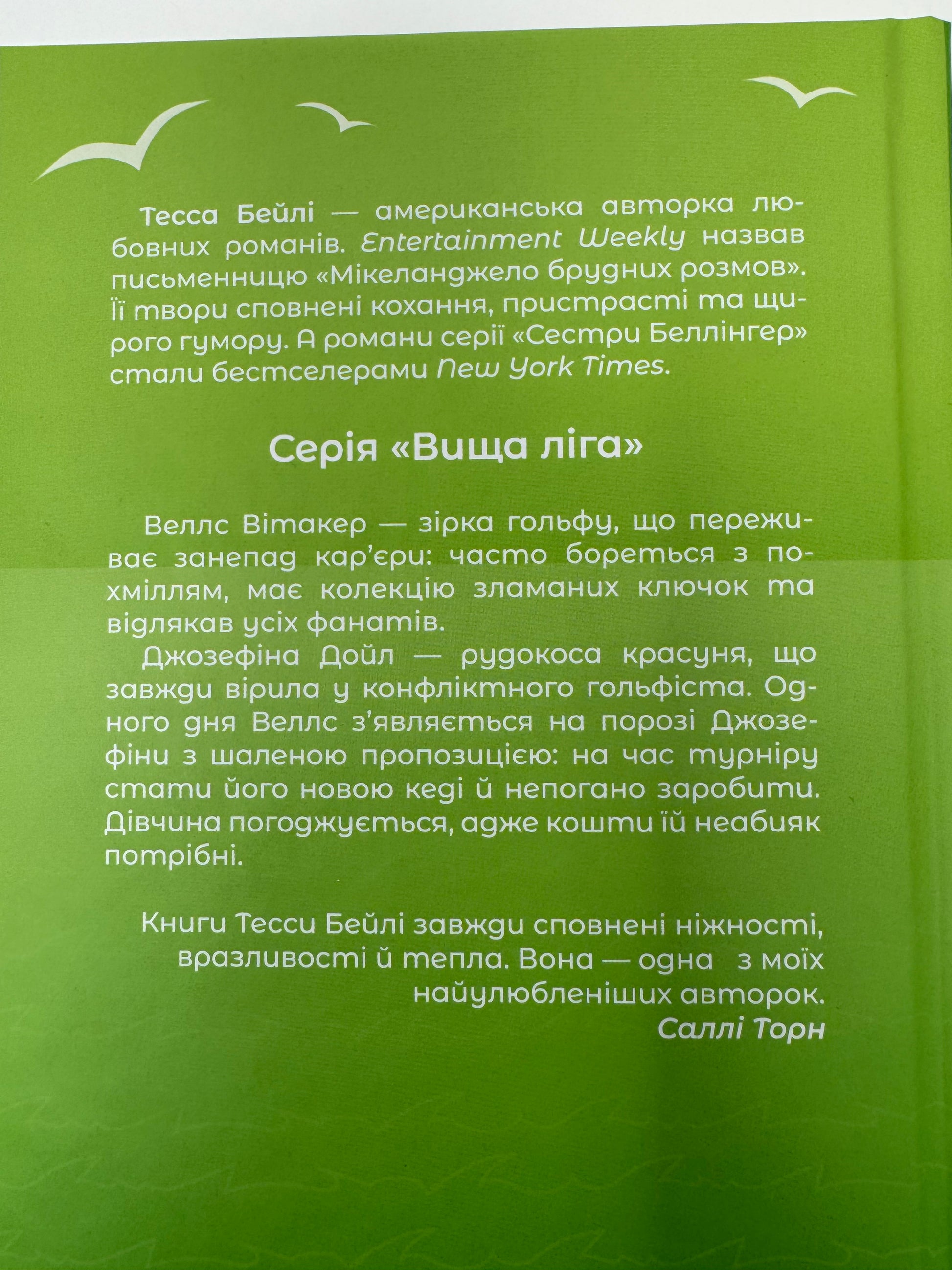 Тесса Бейлі — американська авторка любовних романів. Entertainment Weekly назвав письменницю «Мікеланджело брудних розмов». Її твори сповнені кохання, пристрасті та щирого гумору. А романи серії «Сестри Беллінгер» стали бестселерами New York Times.

Серія «Вища ліга»

Веллс Вітакер — зірка гольфу, що переживає занепад кар'єри: часто бореться з похміллям, має колекцію зламаних ключок та відлякав усіх фанатів.

Джозефіна Дойл — рудокоса красуня, що завжди вірила у конфліктного гольфіста. Одного дня Веллс з'являється на порозі Джозефіни з шаленою пропозицією: на час турніру стати його новою кеді й непогано заробити. Дівчина погоджується, адже кошти їй неабияк потрібні.

Книги Тесси Бейлі завжди сповнені ніжності, вразливості й тепла. Вона — одна з моїх найулюбленіших авторок.
Саллі Торн